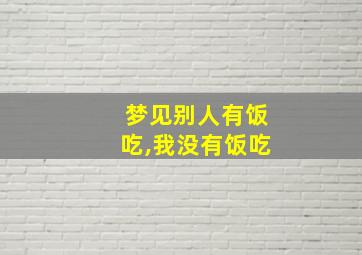 梦见别人有饭吃,我没有饭吃